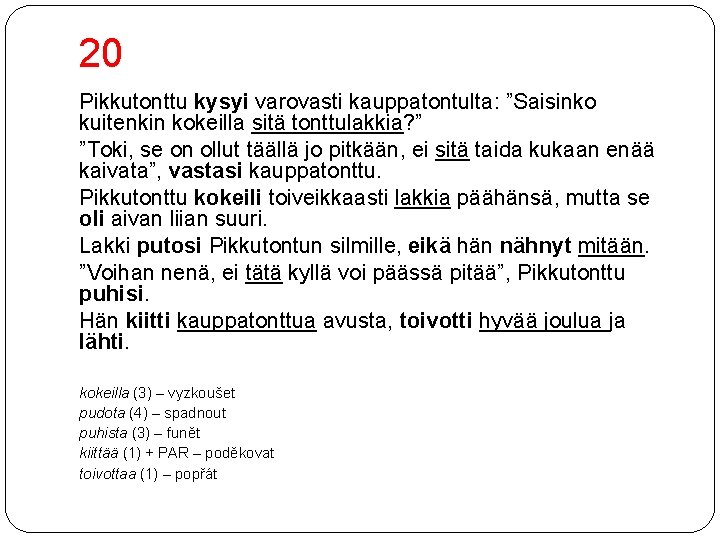 20

Pikkutonttu kysyi varovasti kauppatontulta: ”Saisinko kuitenkin kokeilla sitä tonttulakkia?”

”Toki, se on ollut täällä jo pitkään, ei sitä taida kukaan enää kaivata”, vastasi kauppatonttu.

Pikkutonttu kokeili toiveikkaasti lakkia päähänsä, mutta se oli aivan liian suuri.

Lakki putosi Pikkutontun silmille, eikä hän nähnyt mitään.

”Voihan nenä, ei tätä kyllä voi päässä pitää”, Pikkutonttu puhisi.

Hän kiitti kauppatonttua avusta, toivotti hyvää joulua ja lähti.

kokeilla (3) – vyzkoušet
pudota (4) – spadnout
puhista (3) – funět
kiittää (1) + PAR – poděkovat
toivottaa (1) – popřát